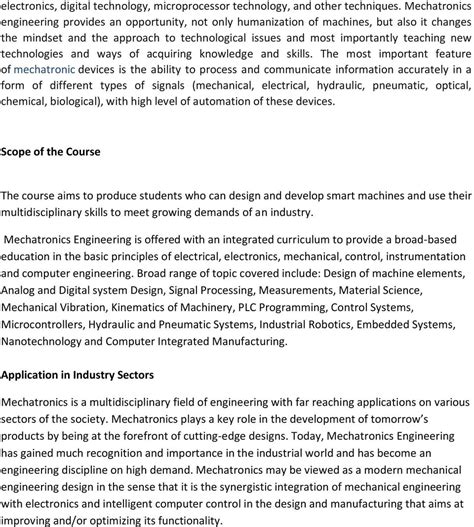 electronics, digital technology, microprocessor technology, and other techniques. Mechatronics engineering provides an opportunity, not only humanization of machines, but also it changes the mindset and the approach to technological issues and most importantly teaching new technologies and ways of acquiring knowledge and skills. The most important feature of mechatronic devices is the ability to process and communicate information accurately in a form of different types of signals (mechanical, electrical, hydraulic, pneumatic, optical, chemical, biological), with high level of automation of these devices.

Scope of the Course

The course aims to produce students who can design and develop smart machines and use their multidisciplinary skills to meet growing demands of an industry.

Mechatronics Engineering is offered with an integrated curriculum to provide a broad-based education in the basic principles of electrical, electronics, mechanical, control, instrumentation and computer engineering. Broad range of topic covered include: Design of machine elements, Analog and Digital system Design, Signal Processing, Measurements, Material Science, Mechanical Vibration, Kinematics of Machinery, PLC Programming, Control Systems, Microcontrollers, Hydraulic and Pneumatic Systems, Industrial Robotics, Embedded Systems, Nanotechnology and Computer Integrated Manufacturing.

Application in Industry Sectors

Mechatronics is a multidisciplinary field of engineering with far reaching applications on various sectors of the society. Mechatronics plays a key role in the development of tomorrow's products by being at the forefront of cutting-edge designs. Today, Mechatronics Engineering has gained much recognition and importance in the industrial world and has become an engineering discipline on high demand. Mechatronics may be viewed as a modern mechanical engineering design in the sense that it is the synergistic integration of mechanical engineering with electronics and intelligent computer control in the design and manufacturing that aims at improving and/or optimizing its functionality.